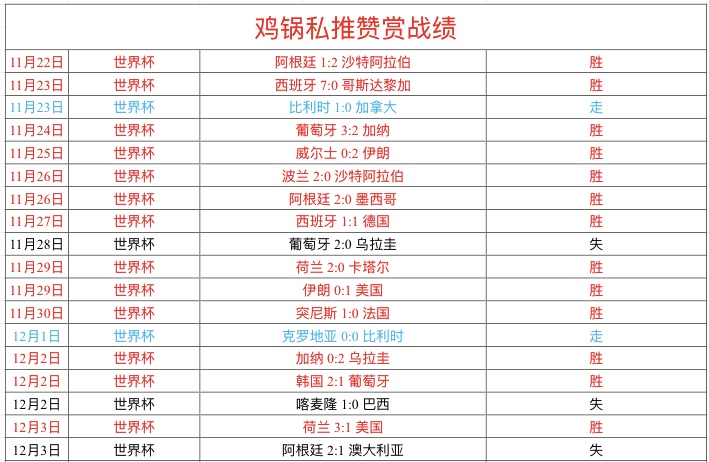 鸡锅私推赞赏战绩

| 11月22日 | 世界杯 | 阿根廷 1:2 沙特阿拉伯 | 胜 |
|---|---|---|---|
| 11月23日 | 世界杯 | 西班牙 7:0 哥斯达黎加 | 胜 |
| 11月23日 | 世界杯 | 比利时 1:0 加拿大 | 走 |
| 11月24日 | 世界杯 | 葡萄牙 3:2 加纳 | 胜 |
| 11月25日 | 世界杯 | 威尔士 0:2 伊朗 | 胜 |
| 11月26日 | 世界杯 | 波兰 2:0 沙特阿拉伯 | 胜 |
| 11月26日 | 世界杯 | 阿根廷 2:0 墨西哥 | 胜 |
| 11月27日 | 世界杯 | 西班牙 1:1 德国 | 胜 |
| 11月28日 | 世界杯 | 葡萄牙 2:0 乌拉圭 | 失 |
| 11月29日 | 世界杯 | 荷兰 2:0 卡塔尔 | 胜 |
| 11月29日 | 世界杯 | 伊朗 0:1 美国 | 胜 |
| 11月30日 | 世界杯 | 突尼斯 1:0 法国 | 胜 |
| 12月1日 | 世界杯 | 克罗地亚 0:0 比利时 | 走 |
| 12月2日 | 世界杯 | 加纳 0:2 乌拉圭 | 胜 |
| 12月2日 | 世界杯 | 韩国 2:1 葡萄牙 | 胜 |
| 12月2日 | 世界杯 | 喀麦隆 1:0 巴西 | 失 |
| 12月3日 | 世界杯 | 荷兰 3:1 美国 | 胜 |
| 12月3日 | 世界杯 | 阿根廷 2:1 澳大利亚 | 失 |